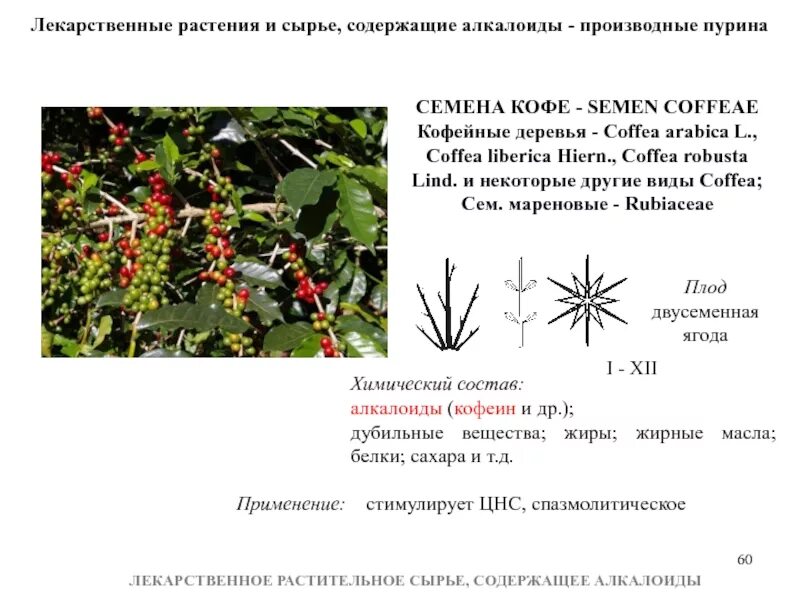 Лекарственные растения и сырье, содержащие алкалоиды - производные пурина

СЕМЕНА КОФЕ - SEMEN COFFEAE
Кофейные деревья - Coffea arabica L., Coffea liberica Hiern., Coffea robusta Lind. и некоторые другие виды Coffea;
Сем. мареновые - Rubiaceae

Плод
двусеменная
ягода

I - XII

Химический состав:
алкалоиды (кофеин и др.);
дубильные вещества; жиры; жирные масла; белки; сахара и т.д.

Применение: стимулирует ЦНС, спазмолитическое

60

ЛЕКАРСТВЕННОЕ РАСТИТЕЛЬНОЕ СЫРЬЕ, СОДЕРЖАЩЕЕ АЛКАЛОИДЫ